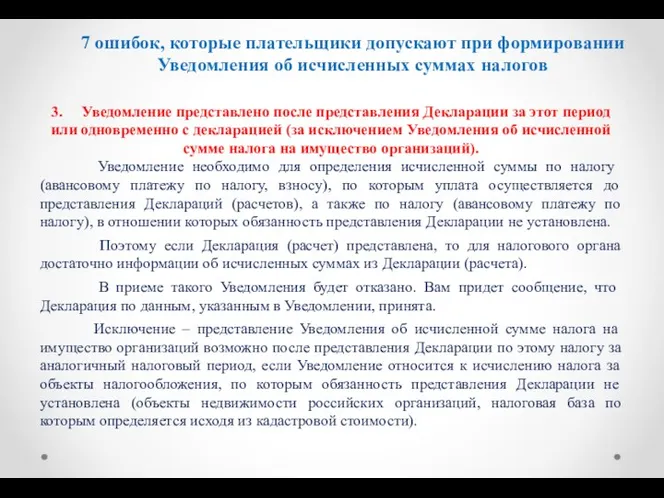 7 ошибок, которые плательщики допускают при формировании Уведомления об исчисленных суммах налогов

3. Уведомление представлено после представления Декларации за этот период или одновременно с декларацией (за исключением Уведомления об исчисленной сумме налога на имущество организаций).

Уведомление необходимо для определения исчисленной суммы по налогу (авансовому платежу по налогу, взносу), по которым уплата осуществляется до представления Деклараций (расчетов), а также по налогу (авансовому платежу по налогу), в отношении которых обязанность представления Декларации не установлена.

Поэтому если Декларация (расчет) представлена, то для налогового органа достаточно информации об исчисленных суммах из Декларации (расчета).

В приеме такого Уведомления будет отказано. Вам придет сообщение, что Декларация по данным, указанным в Уведомлении, принята.

Исключение – представление Уведомления об исчисленной сумме налога на имущество организаций возможно после представления Декларации по этому налогу за аналогичный налоговый период, если Уведомление относится к исчислению налога за объекты налогообложения, по которым обязанность представления Декларации не установлена (объекты недвижимости российских организаций, налоговая база по которым определяется исходя из кадастровой стоимости).